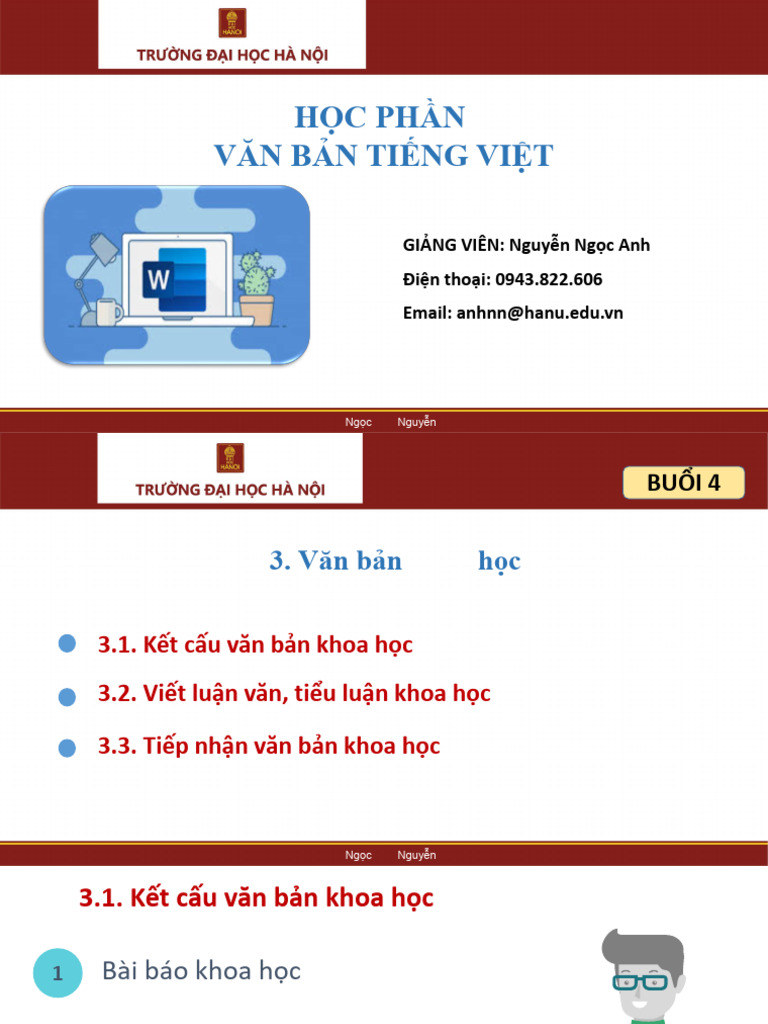 HANOI

TRƯỜNG ĐẠI HỌC HÀ NỘI

HỌC PHẦN
VĂN BẢN TIẾNG VIỆT

W

GIẢNG VIÊN: Nguyễn Ngọc Anh

Điện thoại: 0943.822.606

Email: anhnn@hanu.edu.vn

Ngọc Nguyễn

HANOI

TRƯỜNG ĐẠI HỌC HÀ NỘI

BUỔI 4

3. Văn bản học

3.1. Kết cấu văn bản khoa học

3.2. Viết luận văn, tiểu luận khoa học

3.3. Tiếp nhận văn bản khoa học

Ngọc Nguyễn

3.1. Kết cấu văn bản khoa học

1 Bài báo khoa học